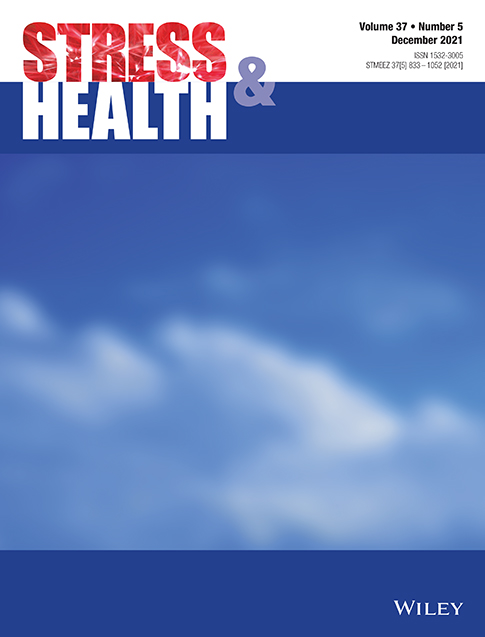 STRESS
&
HEALTH

Volume 37 • Number 5
December 2021

ISSN 1532-3005
STMEEZ 37[5] 833 – 1052 [2021]

WILEY